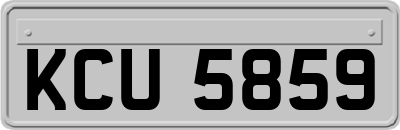 KCU 5859